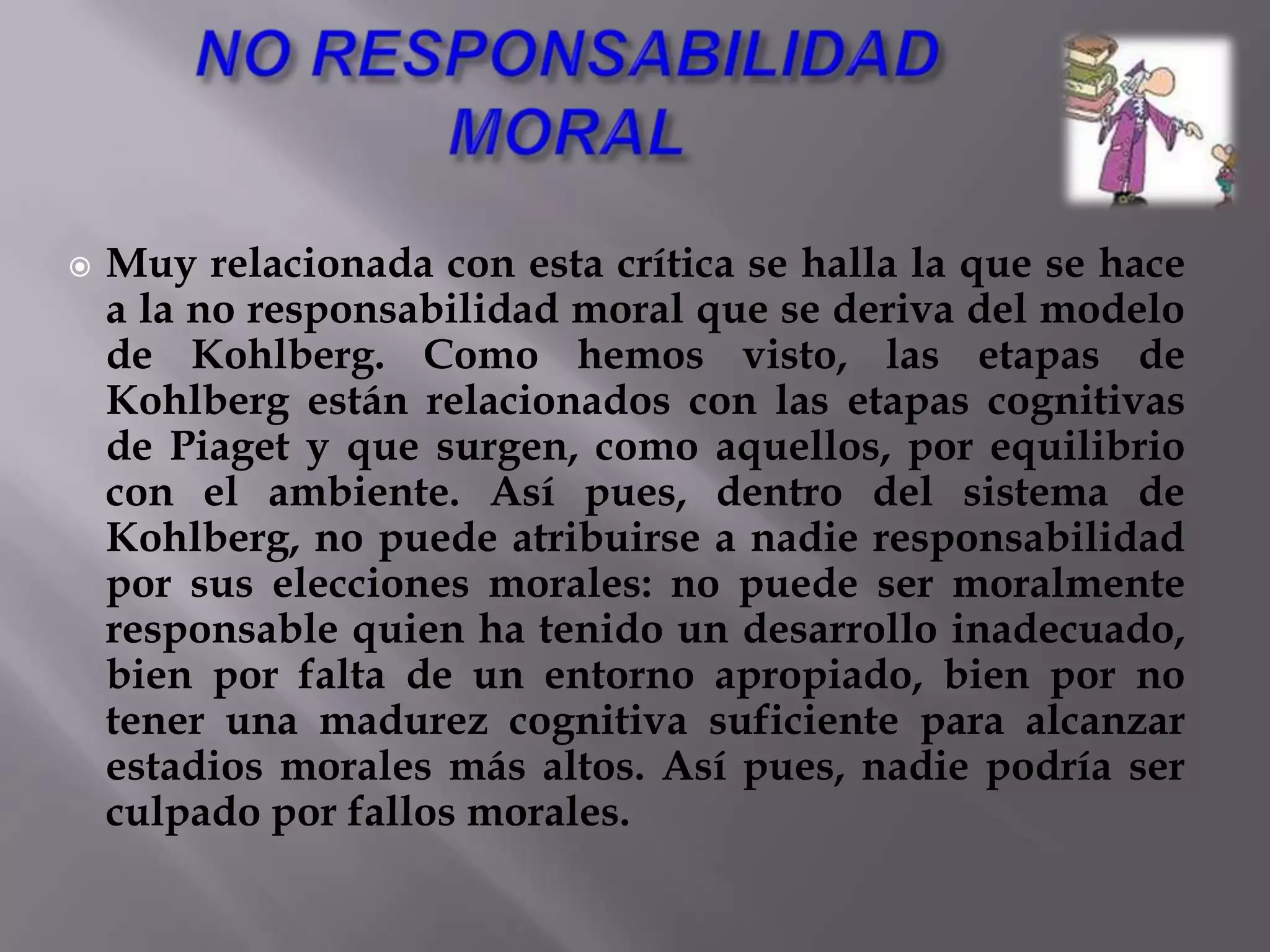 NO RESPONSABILIDAD MORAL

Muy relacionada con esta crítica se halla la que se hace a la no responsabilidad moral que se deriva del modelo de Kohlberg. Como hemos visto, las etapas de Kohlberg están relacionados con las etapas cognitivas de Piaget y que surgen, como aquellos, por equilibrio con el ambiente. Así pues, dentro del sistema de Kohlberg, no puede atribuirse a nadie responsabilidad por sus elecciones morales: no puede ser moralmente responsable quien ha tenido un desarrollo inadecuado, bien por falta de un entorno apropiado, bien por no tener una madurez cognitiva suficiente para alcanzar estadios morales más altos. Así pues, nadie podría ser culpado por fallos morales.